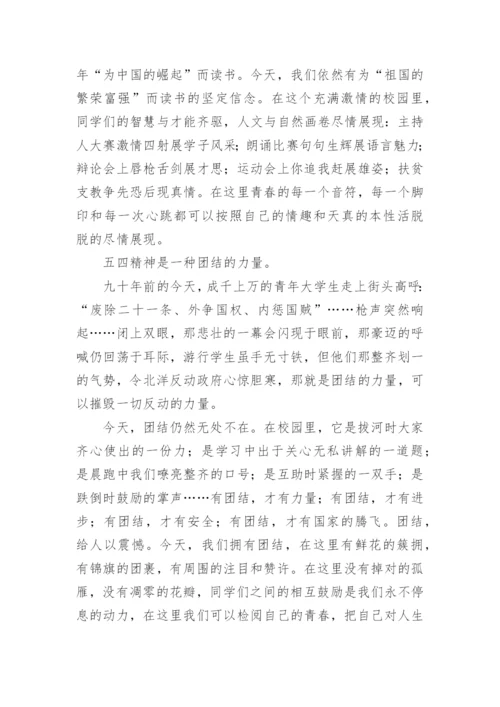 年“为中国的崛起”而读书。今天，我们依然有为“祖国的繁荣富强”而读书的坚定信念。在这个充满激情的校园里，同学们的智慧与才能齐驱，人文与自然画卷尽情展现：主持人大赛激情四射展学子风采；朗诵比赛句句生辉展语言魅力；辩论会上唇枪舌剑展才思；运动会上你追我赶展雄姿；扶贫支教争先恐后现真情。在这里青春的每一个音符，每一个脚印和每一次心跳都可以按照自己的情趣和天真的本性活脱脱的尽情展现。

五四精神是一种团结的力量。

九十年前的今天，成千上万的青年大学生走上街头高呼：“废除二十一条、外争国权、内惩国贼”……枪声突然响起……闭上双眼，那悲壮的一幕会闪现于眼前，那豪迈的呼喊仍回荡于耳际，游行学生虽手无寸铁，但他们那整齐划一的气势，令北洋反动政府心惊胆寒，那就是团结的力量，可以摧毁一切反动的力量。

今天，团结仍然无处不在。在校园里，它是拔河时大家齐心使出的一份力；是学习中出于关心无私讲解的一道题；是晨跑中我们嘹亮整齐的口号；是互助时紧握的一双手；是跌倒时鼓励的掌声……有团结，才有力量；有团结，才有进步；有团结，才有安全；有团结，才有国家的腾飞。团结，给人以震憾。今天，我们拥有团结，在这里有鲜花的簇拥，有锦旗的团裹，有周围的注目和赞许。在这里没有掉对的孤雁，没有凋零的花瓣，同学们之间的相互鼓励是我们永不停息的动力，在这里我们可以检阅自己的青春，把自己对人生